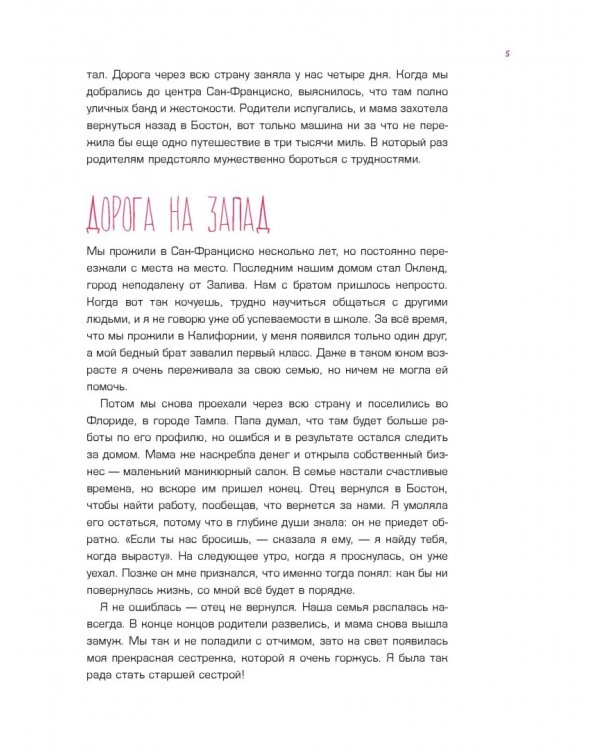 5

тал. Дорога через всю страну заняла у нас четыре дня. Когда мы добрались до центра Сан-Франциско, выяснилось, что там полно уличных банд и жестокости. Родители испугались, и мама захотела вернуться назад в Бостон, вот только машина ни за что не пережила бы еще одно путешествие в три тысячи миль. В который раз родителям предстояло мужественно бороться с трудностями.

ДОРОГА НА ЗАПАД

Мы прожили в Сан-Франциско несколько лет, но постоянно переезжали с места на место. Последним нашим домом стал Окленд, город неподалеку от Залива. Нам с братом пришлось непросто. Когда вот так кочуешь, трудно научиться общаться с другими людьми, и я не говорю уже об успеваемости в школе. За всё время, что мы прожили в Калифорнии, у меня появился только один друг, а мой бедный брат завалил первый класс. Даже в таком юном возрасте я очень переживала за свою семью, но ничем не могла ей помочь.

Потом мы снова проехали через всю страну и поселились во Флориде, в городе Тампа. Папа думал, что там будет больше работы по его профилю, но ошибся и в результате остался следить за домом. Мама же наскребла денег и открыла собственный бизнес — маленький маникюрный салон. В семье настали счастливые времена, но вскоре им пришел конец. Отец вернулся в Бостон, чтобы найти работу, пообещав, что вернется за нами. Я умоляла его остаться, потому что в глубине души знала: он не приедет обратно. «Если ты нас бросишь, — сказала я ему, — я найду тебя, когда вырасту». На следующее утро, когда я проснулась, он уже уехал. Позже он мне признался, что именно тогда понял: как бы ни повернулась жизнь, со мной всё будет в порядке.

Я не ошиблась — отец не вернулся. Наша семья распалась навсегда. В конце концов родители развелись, и мама снова вышла замуж. Мы так и не поладили с отчимом, зато на свет появилась моя прекрасная сестренка, которой я очень горжусь. Я была так рада стать старшей сестрой!